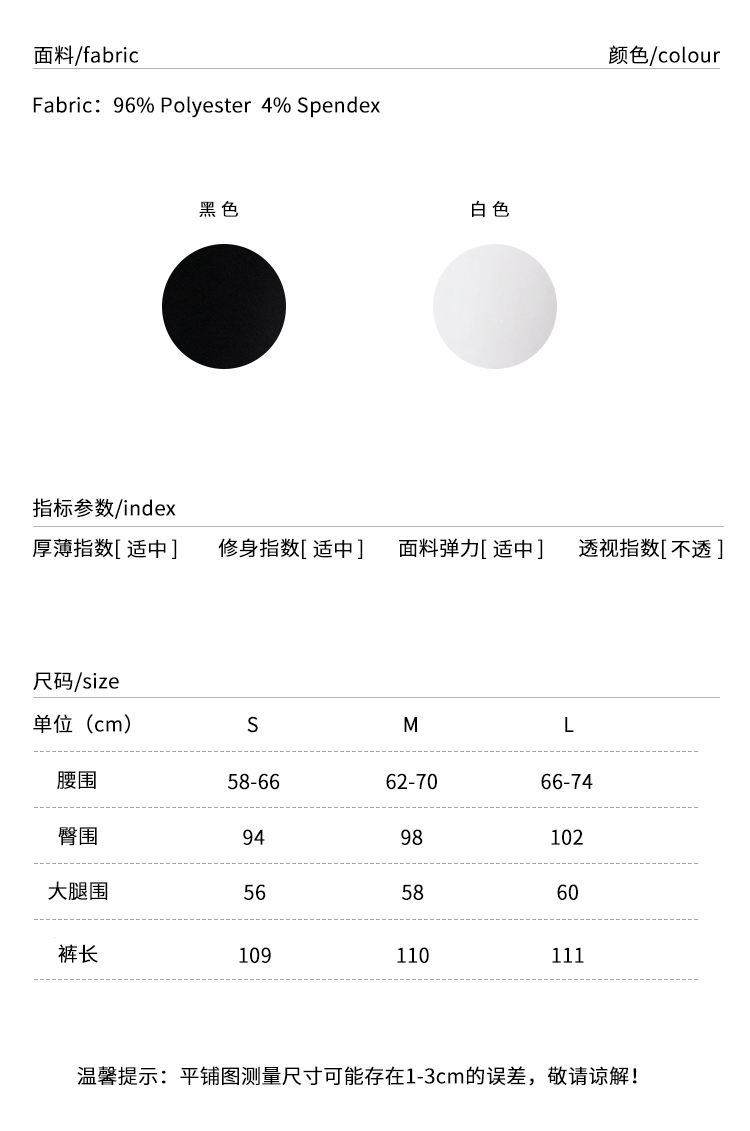 面料/fabric

颜色/colour

Fabric：96% Polyester 4% Spendex

黑色

白色

指标参数/index

厚薄指数[ 适中 ]  修身指数[ 适中 ]  面料弹力[ 适中 ]  透视指数[ 不透 ]

尺码/size

| 单位（cm） | S | M | L |
|---|---|---|---|
| 腰围 | 58-66 | 62-70 | 66-74 |
| 臀围 | 94 | 98 | 102 |
| 大腿围 | 56 | 58 | 60 |
| 裤长 | 109 | 110 | 111 |

温馨提示：平铺图测量尺寸可能存在1-3cm的误差，敬请谅解！